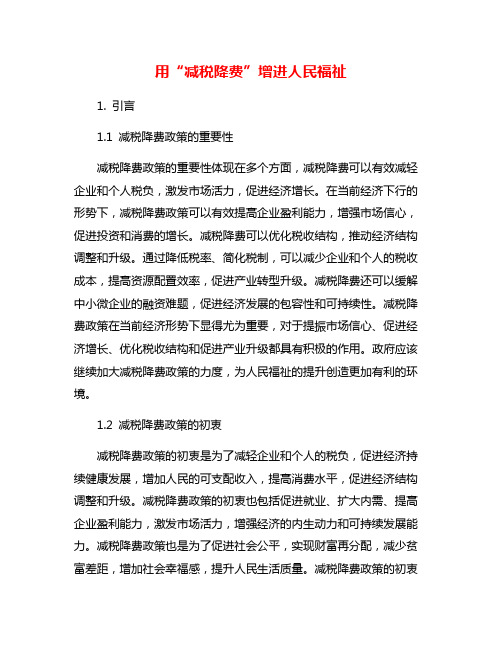 用“减税降费”增进人民福祉

1. 引言

1.1 减税降费政策的重要性

减税降费政策的重要性体现在多个方面，减税降费可以有效减轻企业和个人税负，激发市场活力，促进经济增长。在当前经济下行的形势下，减税降费政策可以有效提高企业盈利能力，增强市场信心，促进投资和消费的增长。减税降费可以优化税收结构，推动经济结构调整和升级。通过降低税率、简化税制，可以减少企业和个人的税收成本，提高资源配置效率，促进产业转型升级。减税降费还可以缓解中小微企业的融资难题，促进经济发展的包容性和可持续性。减税降费政策在当前经济形势下显得尤为重要，对于提振市场信心、促进经济增长、优化税收结构和促进产业升级都具有积极的作用。政府应该继续加大减税降费政策的力度，为人民福祉的提升创造更加有利的环境。

1.2 减税降费政策的初衷

减税降费政策的初衷是为了减轻企业和个人的税负，促进经济持续健康发展，增加人民的可支配收入，提高消费水平，促进经济结构调整和升级。减税降费政策的初衷也包括促进就业、扩大内需、提高企业盈利能力，激发市场活力，增强经济的内生动力和可持续发展能力。减税降费政策也是为了促进社会公平，实现财富再分配，减少贫富差距，增加社会幸福感，提升人民生活质量。减税降费政策的初衷